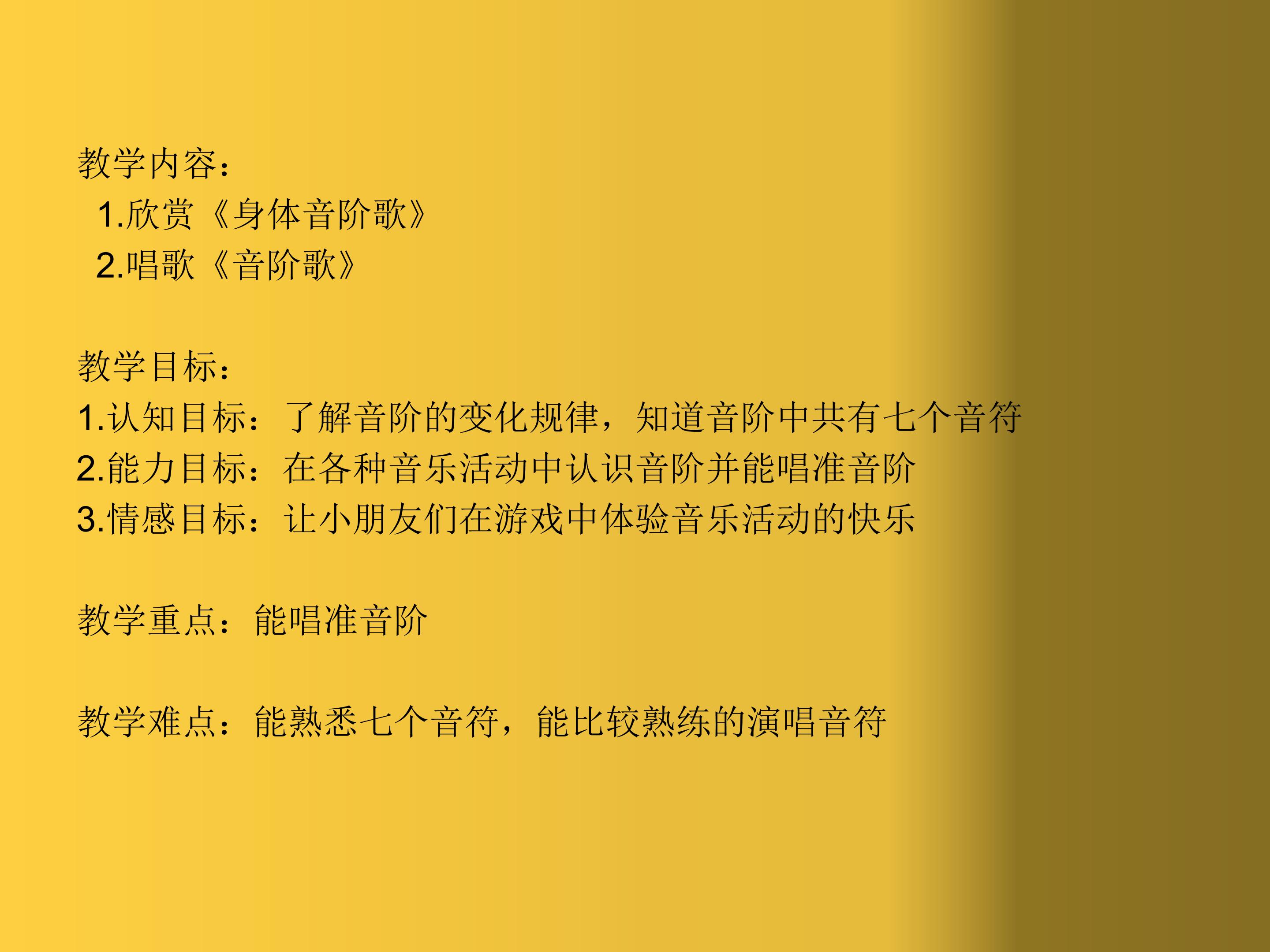 教学内容：
1.欣赏《身体音阶歌》
2.唱歌《音阶歌》

教学目标：
1.认知目标：了解音阶的变化规律，知道音阶中共有七个音符
2.能力目标：在各种音乐活动中认识音阶并能唱准音阶
3.情感目标：让小朋友们在游戏中体验音乐活动的快乐

教学重点：能唱准音阶

教学难点：能熟悉七个音符，能比较熟练的演唱音符